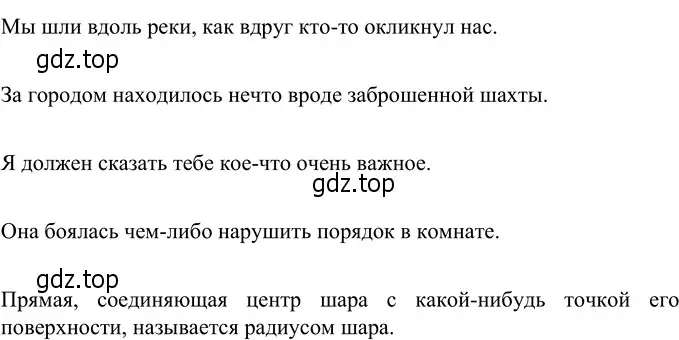 Мы шли вдоль реки, как вдруг кто-то окликнул нас.

gdz.top

За городом находилось нечто вроде заброшенной шахты.

Я должен сказать тебе кое-что очень важное.

gdz.top

Она боялась чем-либо нарушить порядок в комнате.

gdz.top

Прямая, соединяющая центр шара с какой-нибудь точкой его поверхности, называется радиусом шара.